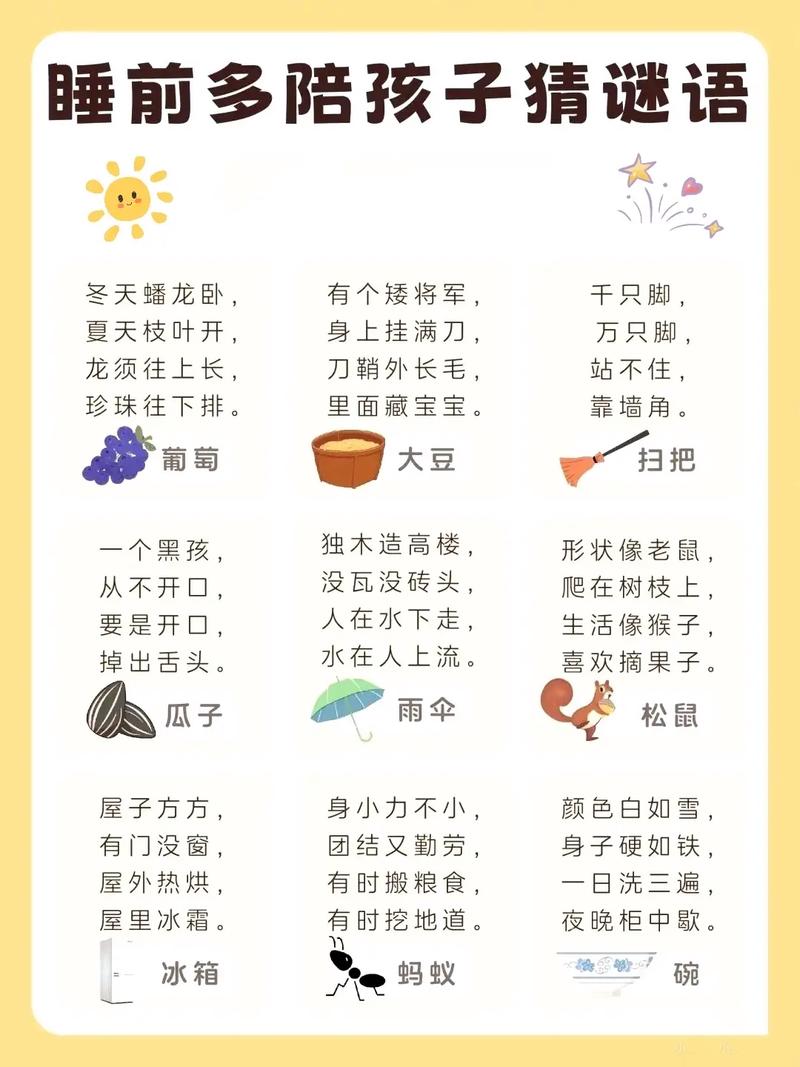 睡前多陪孩子猜谜语

冬天蟠龙卧，
夏天枝叶开，
龙须往上长，
珍珠往下排。

葡萄

有个矮将军，
身上挂满刀，
刀鞘外长毛，
里面藏宝宝。

大豆

千只脚，
万只脚，
站不住，
靠墙角。

扫把

一个黑孩，
从不开口，
要是开口，
掉出舌头。

瓜子

独木造高楼，
没瓦没砖头，
人在水下走，
水在人上流。

雨伞

形状像老鼠，
爬在树枝上，
生活像猴子，
喜欢摘果子。

松鼠

屋子方方，
有门没窗，
屋外热烘，
屋里冰霜。

冰箱

身小力不小，
团结又勤劳，
有时搬粮食，
有时挖地道。

蚂蚁

颜色白如雪，
身子硬如铁，
一日洗三遍，
夜晚柜中歇。

碗